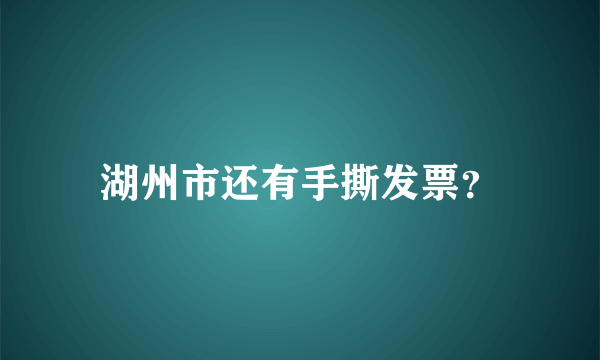 湖州市还有手撕发票?